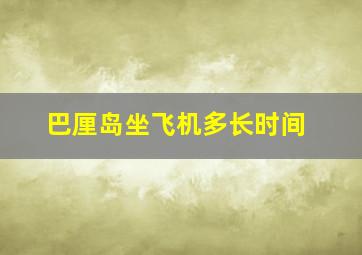 巴厘岛坐飞机多长时间